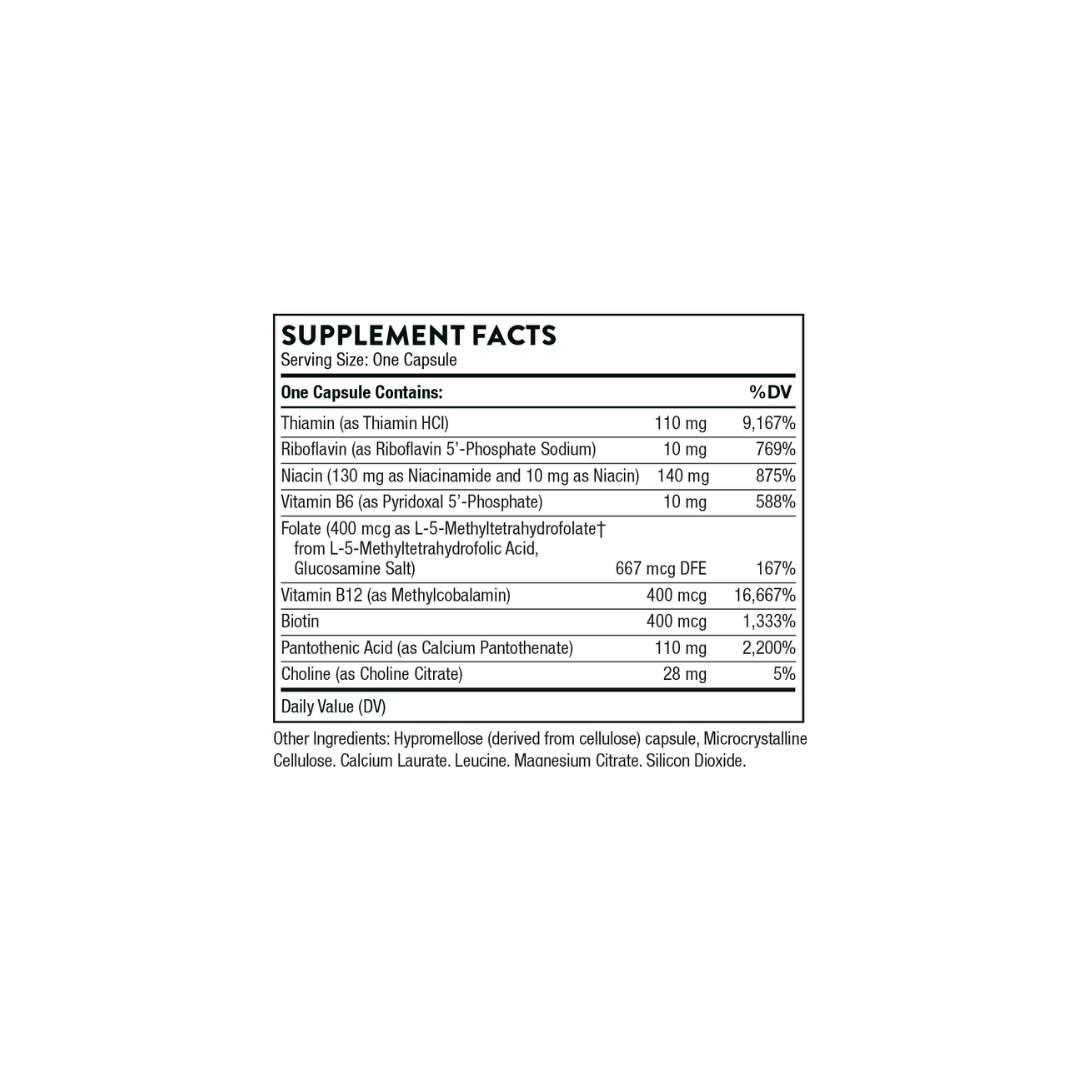 SUPPLEMENT FACTS
Serving Size: One Capsule

| One Capsule Contains: | | %DV |
|---|---|---|
| Thiamin (as Thiamin HCl) | 110 mg | 9,167% |
| Riboflavin (as Riboflavin 5'-Phosphate Sodium) | 10 mg | 769% |
| Niacin (130 mg as Niacinamide and 10 mg as Niacin) | 140 mg | 875% |
| Vitamin B6 (as Pyridoxal 5'-Phosphate) | 10 mg | 588% |
| Folate (400 mcg as L-5-Methyltetrahydrofolate† from L-5-Methyltetrahydrofolic Acid, Glucosamine Salt) | 667 mcg DFE | 167% |
| Vitamin B12 (as Methylcobalamin) | 400 mcg | 16,667% |
| Biotin | 400 mcg | 1,333% |
| Pantothenic Acid (as Calcium Pantothenate) | 110 mg | 2,200% |
| Choline (as Choline Citrate) | 28 mg | 5% |

Daily Value (DV)

Other Ingredients: Hypromellose (derived from cellulose) capsule, Microcrystalline Cellulose, Calcium Laurate, Leucine, Magnesium Citrate, Silicon Dioxide.